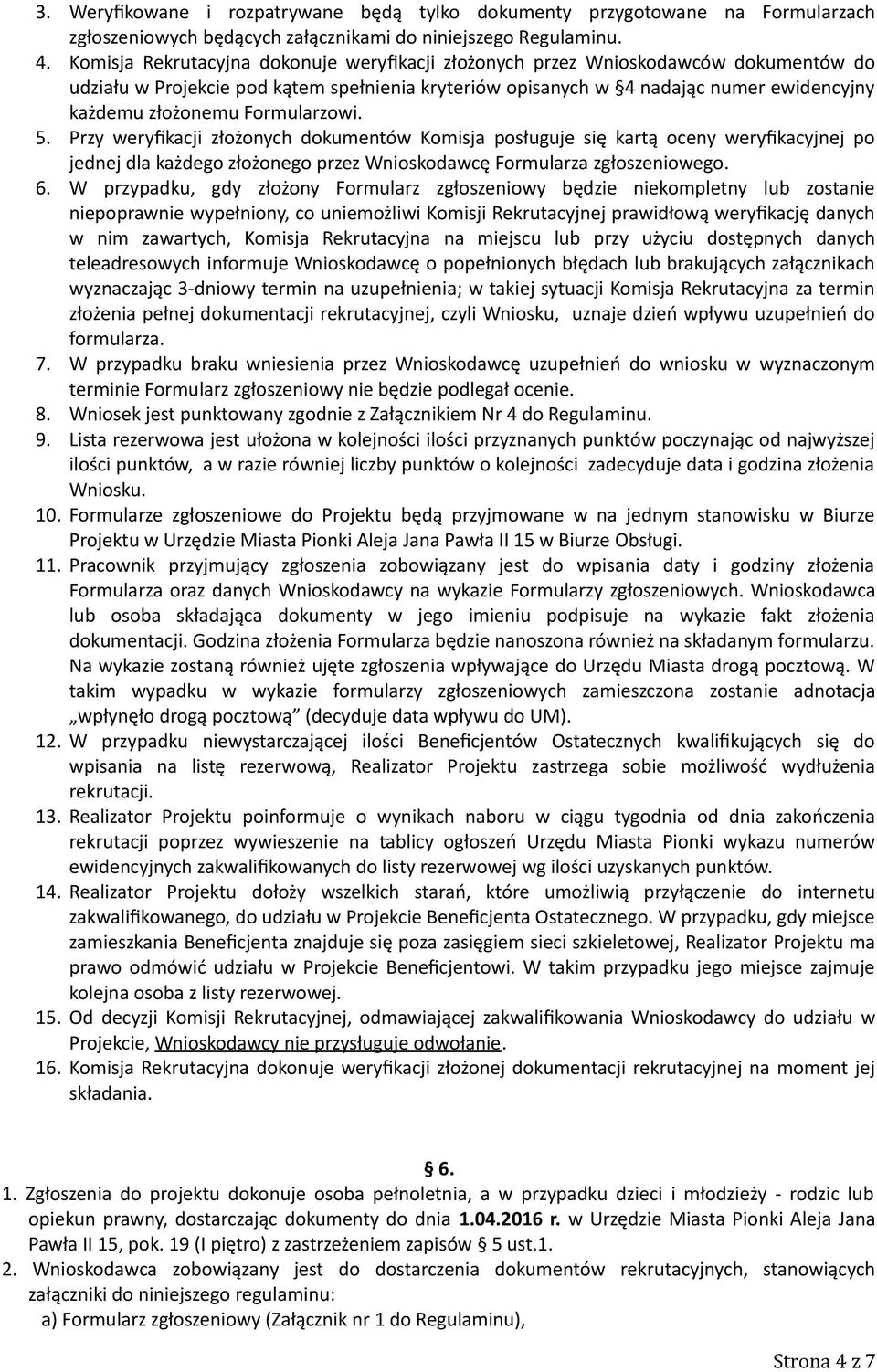 3. Weryfikowane i rozpatrywane będą tylko dokumenty przygotowane na Formularzach zgłoszeniowych będących załącznikami do niniejszego Regulaminu.
4. Komisja Rekrutacyjna dokonuje weryfikacji złożonych przez Wnioskodawców dokumentów do udziału w Projekcie pod kątem spełnienia kryteriów opisanych w §4 nadając numer ewidencyjny każdemu złożonemu Formularzowi.
5. Przy weryfikacji złożonych dokumentów Komisja posługuje się kartą oceny weryfikacyjnej po jednej dla każdego złożonego przez Wnioskodawcę Formularza zgłoszeniowego.
6. W przypadku, gdy złożony Formularz zgłoszeniowy będzie niekompletny lub zostanie niepoprawnie wypełniony, co uniemożliwi Komisji Rekrutacyjnej prawidłową weryfikację danych w nim zawartych, Komisja Rekrutacyjna na miejscu lub przy użyciu dostępnych danych teleadresowych informuje Wnioskodawcę o popełnionych błędach lub brakujących załącznikach wyznaczając 3-dniowy termin na uzupełnienia; w takiej sytuacji Komisja Rekrutacyjna za termin złożenia pełnej dokumentacji rekrutacyjnej, czyli Wniosku, uznaje dzień wpływu uzupełnień do formularza.
7. W przypadku braku wniesienia przez Wnioskodawcę uzupełnień do wniosku w wyznaczonym terminie Formularz zgłoszeniowy nie będzie podlegał ocenie.
8. Wniosek jest punktowany zgodnie z Załącznikiem Nr 4 do Regulaminu.
9. Lista rezerwowa jest ułożona w kolejności ilości przyznanych punktów poczynając od najwyższej ilości punktów, a w razie równiej liczby punktów o kolejności zadecyduje data i godzina złożenia Wniosku.
10. Formularze zgłoszeniowe do Projektu będą przyjmowane w na jednym stanowisku w Biurze Projektu w Urzędzie Miasta Pionki Aleja Jana Pawła II 15 w Biurze Obsługi.
11. Pracownik przyjmujący zgłoszenia zobowiązany jest do wpisania daty i godziny złożenia Formularza oraz danych Wnioskodawcy na wykazie Formularzy zgłoszeniowych. Wnioskodawca lub osoba składająca dokumenty w jego imieniu podpisuje na wykazie fakt złożenia dokumentacji. Godzina złożenia Formularza będzie nanoszona również na składanym formularzu. Na wykazie zostaną również ujęte zgłoszenia wpływające do Urzędu Miasta drogą pocztową. W takim wypadku w wykazie formularzy zgłoszeniowych zamieszczona zostanie adnotacja „wpłynęło drogą pocztową” (decyduje data wpływu do UM).
12. W przypadku niewystarczającej ilości Beneficjentów Ostatecznych kwalifikujących się do wpisania na listę rezerwową, Realizator Projektu zastrzega sobie możliwość wydłużenia rekrutacji.
13. Realizator Projektu poinformuje o wynikach naboru w ciągu tygodnia od dnia zakończenia rekrutacji poprzez wywieszenie na tablicy ogłoszeń Urzędu Miasta Pionki wykazu numerów ewidencyjnych zakwalifikowanych do listy rezerwowej wg ilości uzyskanych punktów.
14. Realizator Projektu dołoży wszelkich starań, które umożliwią przyłączenie do internetu zakwalifikowanego, do udziału w Projekcie Beneficjenta Ostatecznego. W przypadku, gdy miejsce zamieszkania Beneficjenta znajduje się poza zasięgiem sieci szkieletowej, Realizator Projektu ma prawo odmówić udziału w Projekcie Beneficjentowi. W takim przypadku jego miejsce zajmuje kolejna osoba z listy rezerwowej.
15. Od decyzji Komisji Rekrutacyjnej, odmawiającej zakwalifikowania Wnioskodawcy do udziału w Projekcie, Wnioskodawcy nie przysługuje odwołanie.
16. Komisja Rekrutacyjna dokonuje weryfikacji złożonej dokumentacji rekrutacyjnej na moment jej składania.

§ 6.

1. Zgłoszenia do projektu dokonuje osoba pełnoletnia, a w przypadku dzieci i młodzieży - rodzic lub opiekun prawny, dostarczając dokumenty do dnia 1.04.2016 r. w Urzędzie Miasta Pionki Aleja Jana Pawła II 15, pok. 19 (I piętro) z zastrzeżeniem zapisów § 5 ust.1.
2. Wnioskodawca zobowiązany jest do dostarczenia dokumentów rekrutacyjnych, stanowiących załączniki do niniejszego regulaminu:
a) Formularz zgłoszeniowy (Załącznik nr 1 do Regulaminu),

Strona 4 z 7